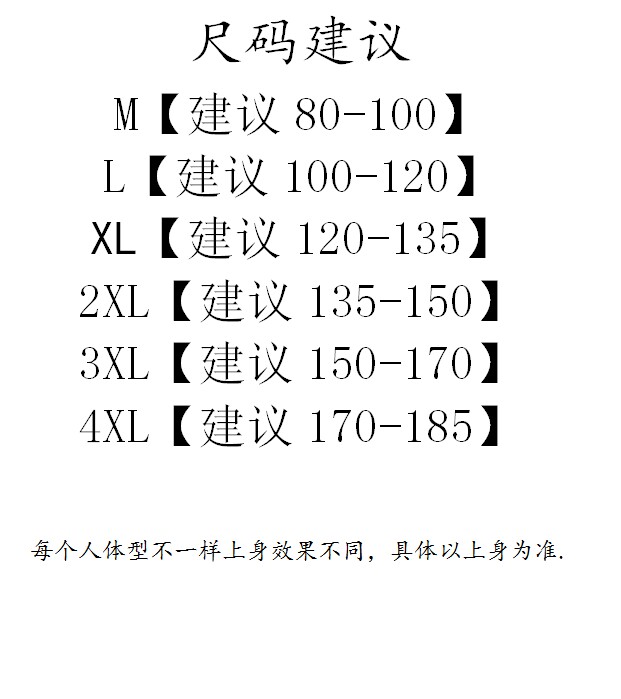 尺码建议

M【建议80-100】

L【建议100-120】

XL【建议120-135】

2XL【建议135-150】

3XL【建议150-170】

4XL【建议170-185】

每个人体型不一样上身效果不同，具体以上身为准.